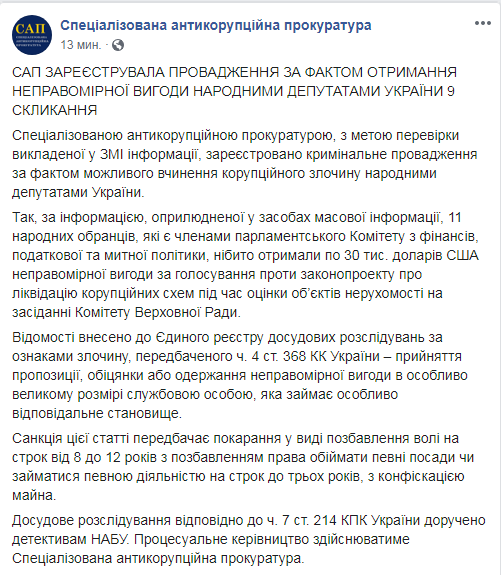 САП

Спеціалізована антикорупційна прокуратура
13 мин. ·

САП ЗАРЕЄСТРУВАЛА ПРОВАДЖЕННЯ ЗА ФАКТОМ ОТРИМАННЯ НЕПРАВОМІРНОЇ ВИГОДИ НАРОДНИМИ ДЕПУТАТАМИ УКРАЇНИ 9 СКЛИКАННЯ

Спеціалізованою антикорупційною прокуратурою, з метою перевірки викладеної у ЗМІ інформації, зареєстровано кримінальне провадження за фактом можливого вчинення корупційного злочину народними депутатами України.

Так, за інформацією, оприлюдненої у засобах масової інформації, 11 народних обранців, які є членами парламентського Комітету з фінансів, податкової та митної політики, нібито отримали по 30 тис. доларів США неправомірної вигоди за голосування проти законопроекту про ліквідацію корупційних схем під час оцінки об'єктів нерухомості на засіданні Комітету Верховної Ради.

Відомості внесено до Єдиного реєстру досудових розслідувань за ознаками злочину, передбаченого ч. 4 ст. 368 КК України – прийняття пропозиції, обіцянки або одержання неправомірної вигоди в особливо великому розмірі службовою особою, яка займає особливо відповідальне становище.

Санкція цієї статті передбачає покарання у виді позбавлення волі на строк від 8 до 12 років з позбавленням права обіймати певні посади чи займатися певною діяльністю на строк до трьох років, з конфіскацією майна.

Досудове розслідування відповідно до ч. 7 ст. 214 КПК України доручено детективам НАБУ. Процесуальне керівництво здійснюватиме Спеціалізована антикорупційна прокуратура.